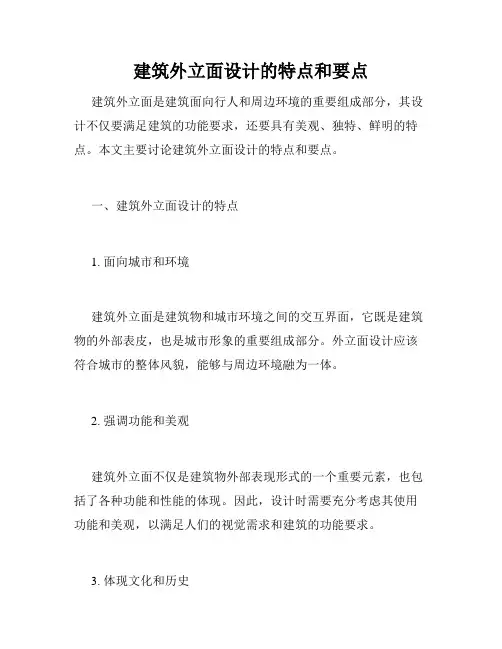 建筑外立面设计的特点和要点

建筑外立面是建筑面向行人和周边环境的重要组成部分，其设计不仅要满足建筑的功能要求，还要具有美观、独特、鲜明的特点。本文主要讨论建筑外立面设计的特点和要点。

一、建筑外立面设计的特点

1. 面向城市和环境

建筑外立面是建筑物和城市环境之间的交互界面，它既是建筑物的外部表皮，也是城市形象的重要组成部分。外立面设计应该符合城市的整体风貌，能够与周边环境融为一体。

2. 强调功能和美观

建筑外立面不仅是建筑物外部表现形式的一个重要元素，也包括了各种功能和性能的体现。因此，设计时需要充分考虑其使用功能和美观，以满足人们的视觉需求和建筑的功能要求。

3. 体现文化和历史